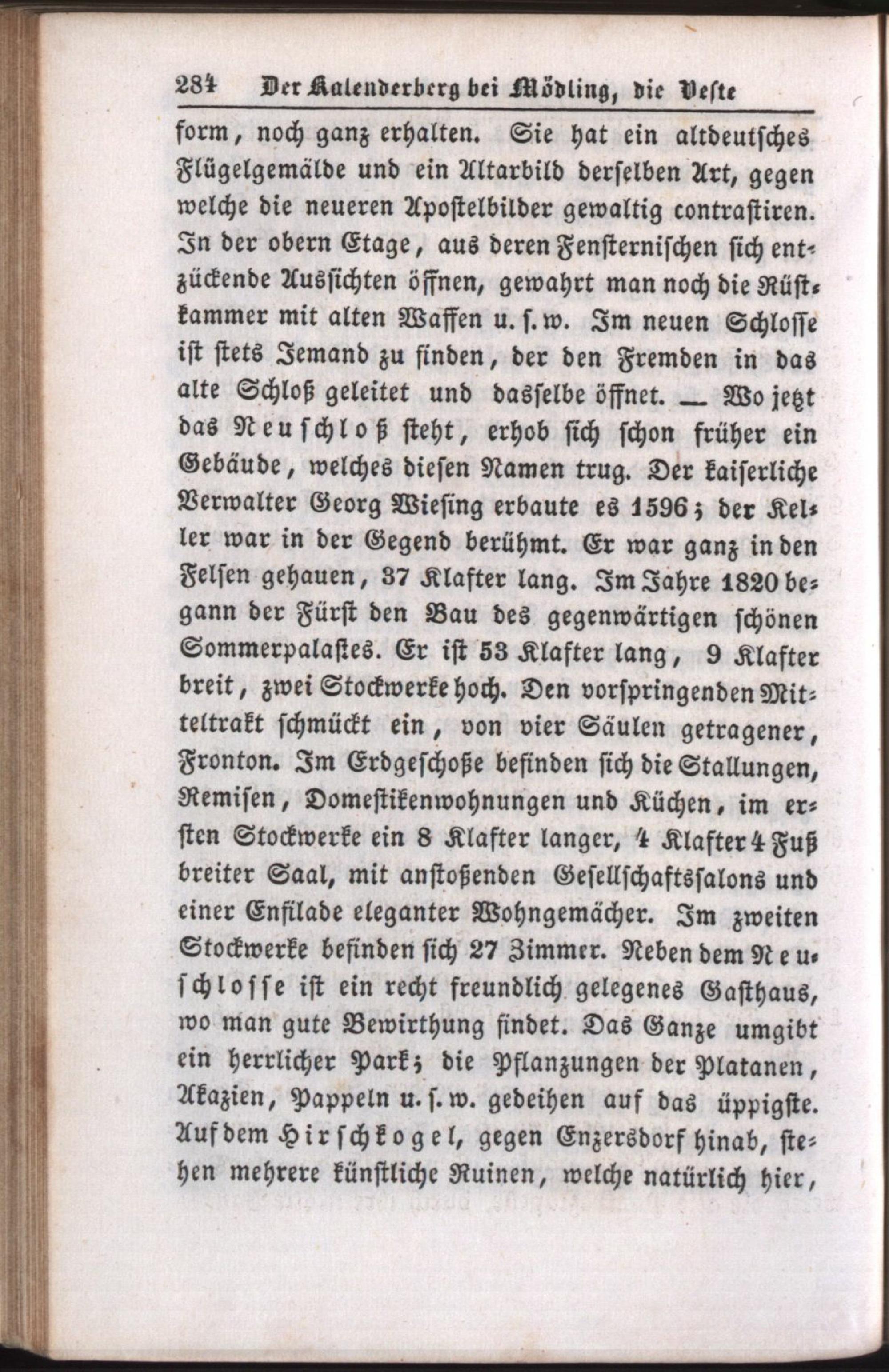 284 Der Kalenderberg bei Mödling, die Veste

form, noch ganz erhalten. Sie hat ein altdeutsches Flügelgemälde und ein Altarbild derselben Art, gegen welche die neueren Apostelbilder gewaltig contrastiren. In der obern Etage, aus deren Fensternischen sich entzückende Aussichten öffnen, gewahrt man noch die Rüstkammer mit alten Waffen u. s. w. Im neuen Schlosse ist stets Jemand zu finden, der den Fremden in das alte Schloß geleitet und dasselbe öffnet. — Wo jetzt das Neuschloß steht, erhob sich schon früher ein Gebäude, welches diesen Namen trug. Der kaiserliche Verwalter Georg Wiesing erbaute es 1596; der Keller war in der Gegend berühmt. Er war ganz in den Felsen gehauen, 37 Klafter lang. Im Jahre 1820 begann der Fürst den Bau des gegenwärtigen schönen Sommerpalastes. Er ist 53 Klafter lang, 9 Klafter breit, zwei Stockwerke hoch. Den vorspringenden Mitteltrakt schmückt ein, von vier Säulen getragener, Fronton. Im Erdgeschoße befinden sich die Stallungen, Remisen, Domestikenwohnungen und Küchen, im ersten Stockwerke ein 8 Klafter langer, 4 Klafter 4 Fuß breiter Saal, mit anstoßenden Gesellschaftssalons und einer Enfilade eleganter Wohngemächer. Im zweiten Stockwerke befinden sich 27 Zimmer. Neben dem Neuschlosse ist ein recht freundlich gelegenes Gasthaus, wo man gute Bewirthung findet. Das Ganze umgibt ein herrlicher Park; die Pflanzungen der Platanen, Akazien, Pappeln u. s. w. gedeihen auf das üppigste. Auf dem Hirschkogel, gegen Enzersdorf hinab, stehen mehrere künstliche Ruinen, welche natürlich hier,